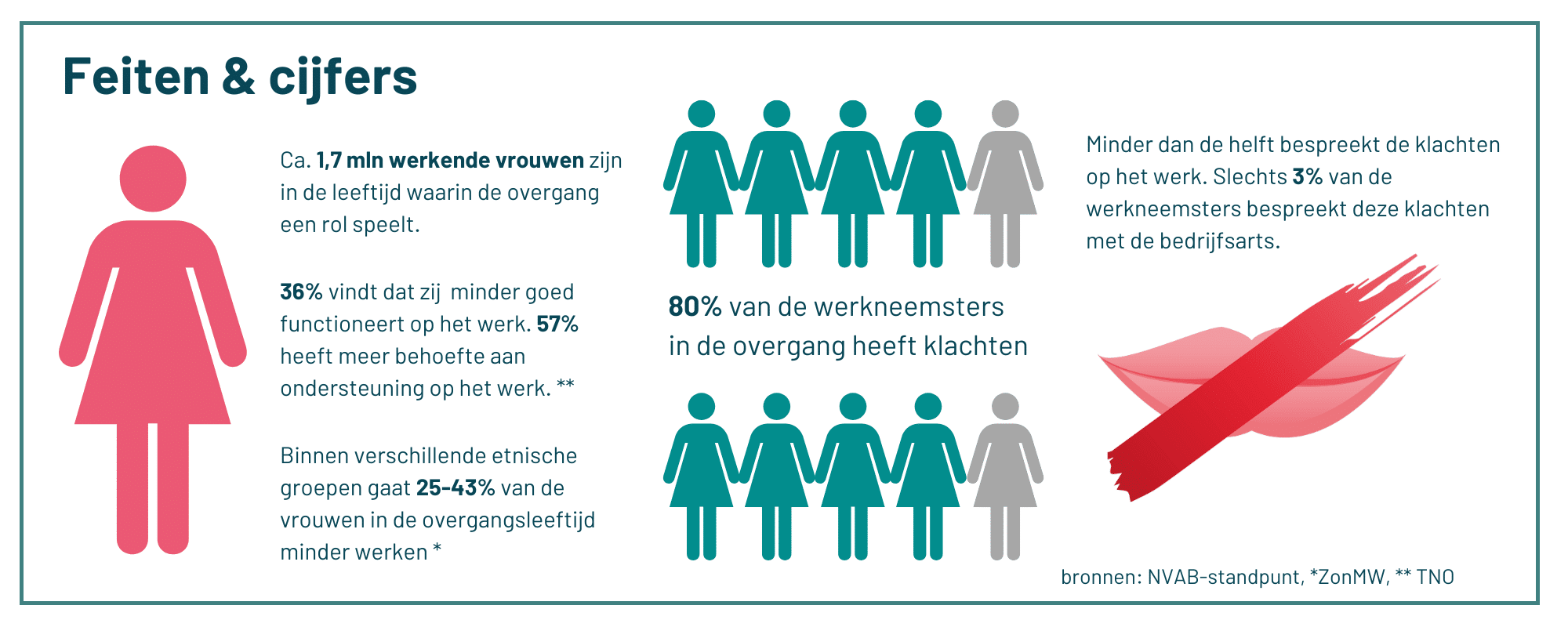 Feiten & cijfers

Ca. 1,7 mln werkende vrouwen zijn in de leeftijd waarin de overgang een rol speelt.

36% vindt dat zij minder goed functioneert op het werk. 57% heeft meer behoefte aan ondersteuning op het werk. **

Binnen verschillende etnische groepen gaat 25-43% van de vrouwen in de overgangsleeftijd minder werken *

80% van de werkneemsters in de overgang heeft klachten

Minder dan de helft bespreekt de klachten op het werk. Slechts 3% van de werkneemsters bespreekt deze klachten met de bedrijfsarts.

bronnen: NVAB-standpunt, *ZonMW, ** TNO